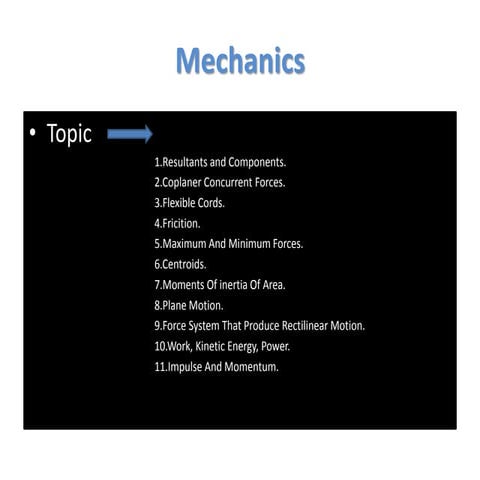 Mechanics

• Topic

1.Resultants and Components.
2.Coplaner Concurrent Forces.
3.Flexible Cords.
4.Fricition.
5.Maximum And Minimum Forces.
6.Centroids.
7.Moments Of inertia Of Area.
8.Plane Motion.
9.Force System That Produce Rectilinear Motion.
10.Work, Kinetic Energy, Power.
11.Impulse And Momentum.